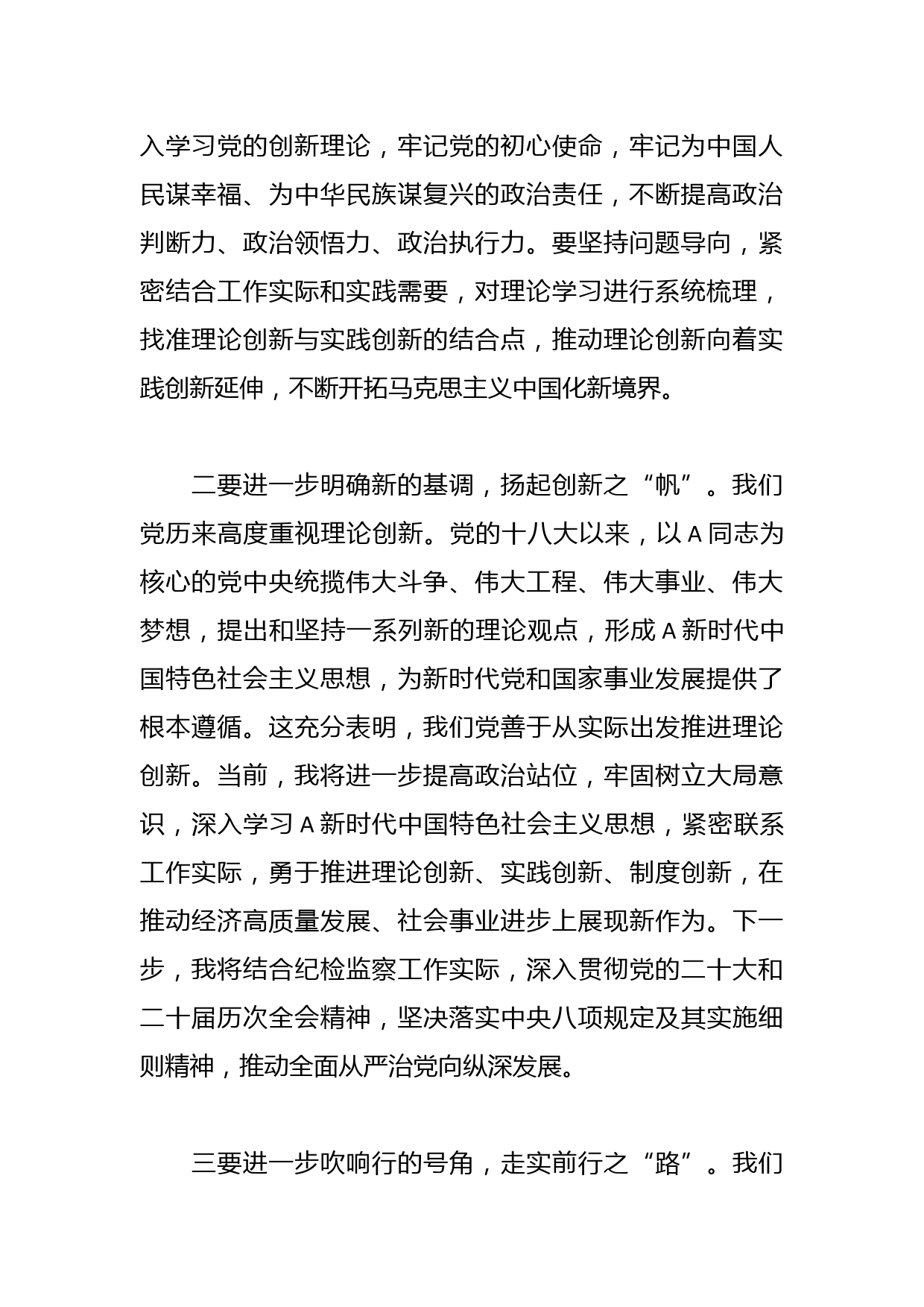 入学习党的创新理论，牢记党的初心使命，牢记为中国人民谋幸福、为中华民族谋复兴的政治责任，不断提高政治判断力、政治领悟力、政治执行力。要坚持问题导向，紧密结合工作实际和实践需要，对理论学习进行系统梳理，找准理论创新与实践创新的结合点，推动理论创新向着实践创新延伸，不断开拓马克思主义中国化新境界。

二要进一步明确新的基调，扬起创新之“帆”。我们党历来高度重视理论创新。党的十八大以来，以A同志为核心的党中央统揽伟大斗争、伟大工程、伟大事业、伟大梦想，提出和坚持一系列新的理论观点，形成A新时代中国特色社会主义思想，为新时代党和国家事业发展提供了根本遵循。这充分表明，我们党善于从实际出发推进理论创新。当前，我将进一步提高政治站位，牢固树立大局意识，深入学习A新时代中国特色社会主义思想，紧密联系工作实际，勇于推进理论创新、实践创新、制度创新，在推动经济高质量发展、社会事业进步上展现新作为。下一步，我将结合纪检监察工作实际，深入贯彻党的二十大和二十届历次全会精神，坚决落实中央八项规定及其实施细则精神，推动全面从严治党向纵深发展。

三要进一步吹响行的号角，走实前行之“路”。我们